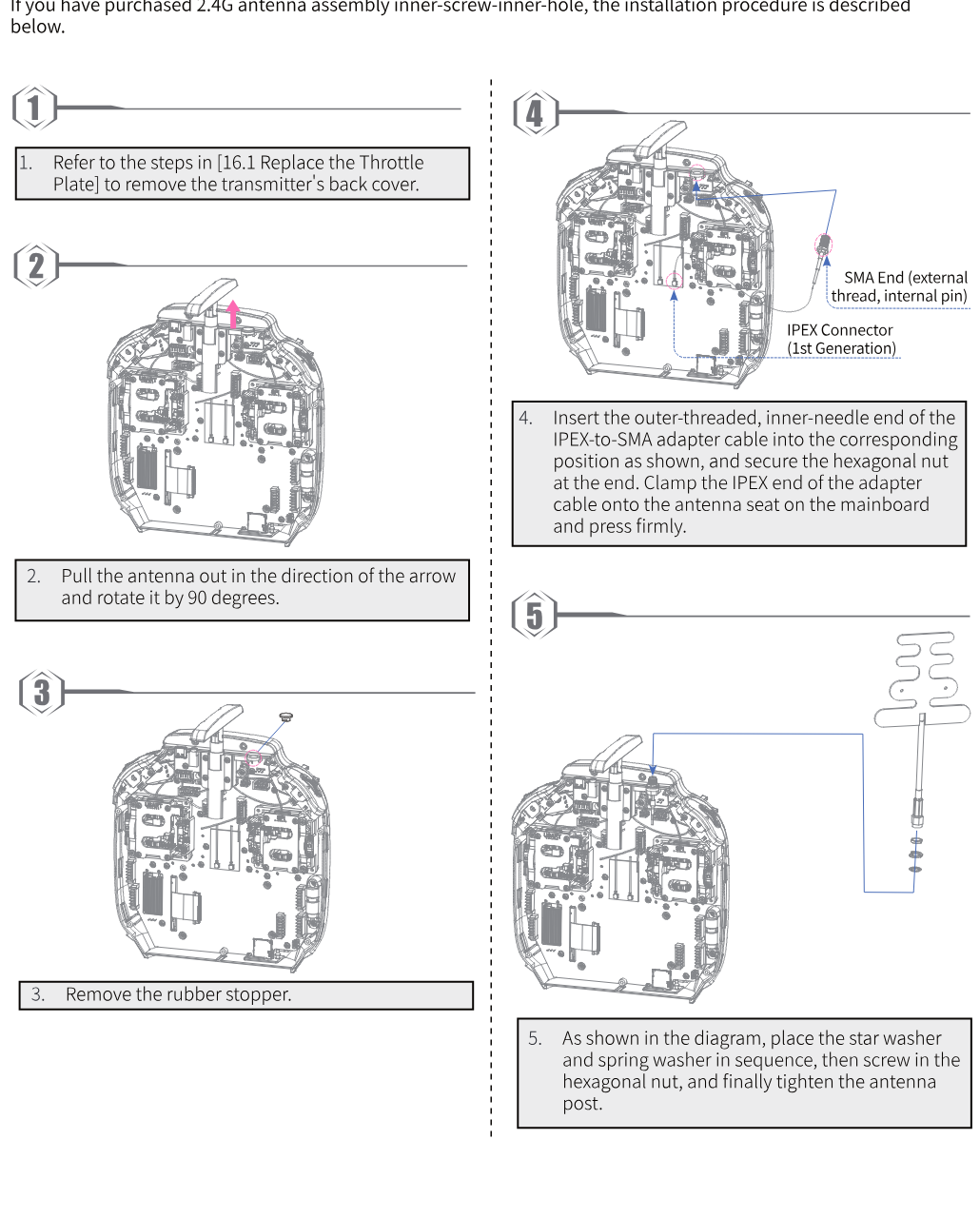 If you have purchased 2.4G antenna assembly inner-screw-inner-hole, the installation procedure is described below.

1

1. Refer to the steps in [16.1 Replace the Throttle Plate] to remove the transmitter's back cover.

2

2. Pull the antenna out in the direction of the arrow and rotate it by 90 degrees.

3

3. Remove the rubber stopper.

4

SMA End (external thread, internal pin)

IPEX Connector (1st Generation)

4. Insert the outer-threaded, inner-needle end of the IPEX-to-SMA adapter cable into the corresponding position as shown, and secure the hexagonal nut at the end. Clamp the IPEX end of the adapter cable onto the antenna seat on the mainboard and press firmly.

5

5. As shown in the diagram, place the star washer and spring washer in sequence, then screw in the hexagonal nut, and finally tighten the antenna post.